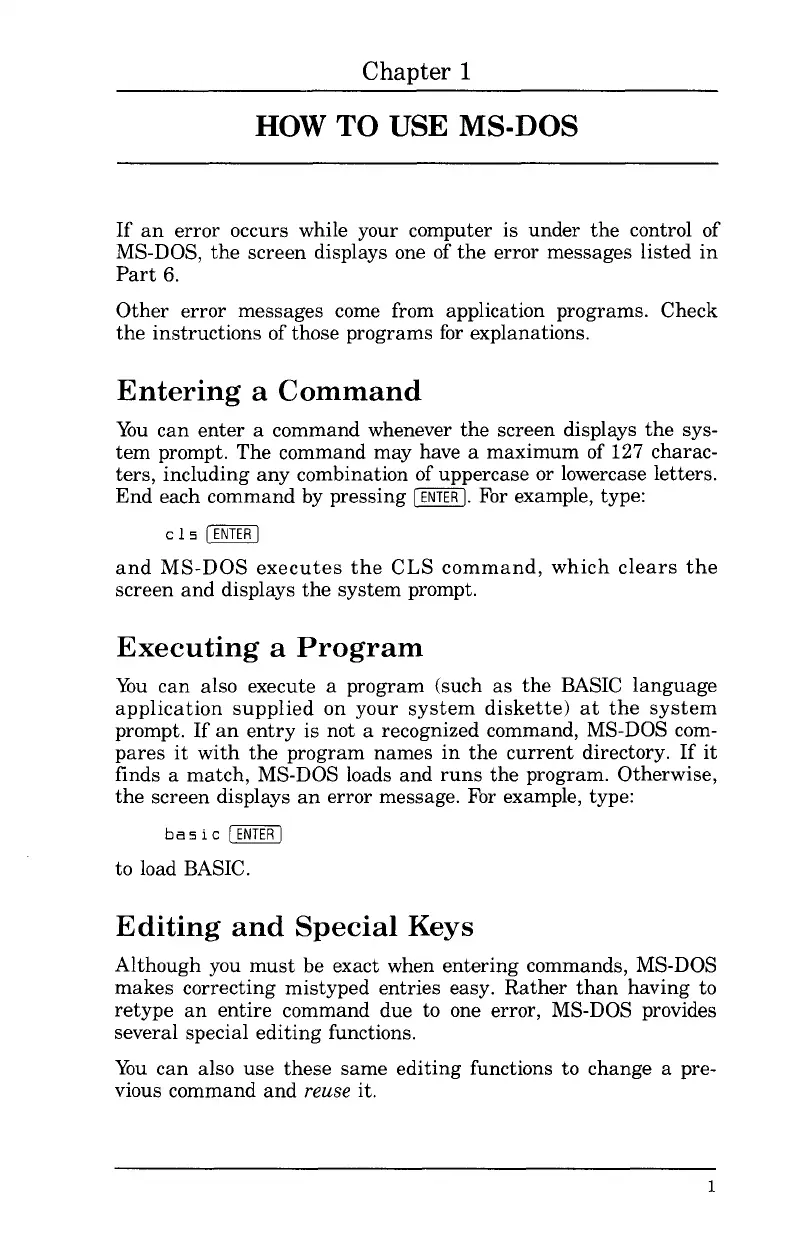 Chapter 1

HOW TO USE MS-DOS

If an error occurs while your computer is under the control of MS-DOS, the screen displays one of the error messages listed in Part 6.

Other error messages come from application programs. Check the instructions of those programs for explanations.

Entering a Command

You can enter a command whenever the screen displays the system prompt. The command may have a maximum of 127 characters, including any combination of uppercase or lowercase letters. End each command by pressing ENTER. For example, type:

cls ENTER

and MS-DOS executes the CLS command, which clears the screen and displays the system prompt.

Executing a Program

You can also execute a program (such as the BASIC language application supplied on your system diskette) at the system prompt. If an entry is not a recognized command, MS-DOS compares it with the program names in the current directory. If it finds a match, MS-DOS loads and runs the program. Otherwise, the screen displays an error message. For example, type:

basic ENTER

to load BASIC.

Editing and Special Keys

Although you must be exact when entering commands, MS-DOS makes correcting mistyped entries easy. Rather than having to retype an entire command due to one error, MS-DOS provides several special editing functions.

You can also use these same editing functions to change a previous command and reuse it.

1